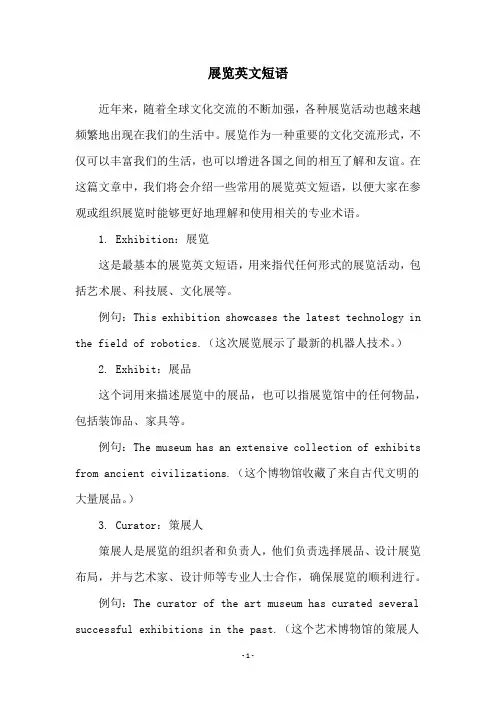 展览英文短语

近年来，随着全球文化交流的不断加强，各种展览活动也越来越频繁地出现在我们的生活中。展览作为一种重要的文化交流形式，不仅可以丰富我们的生活，也可以增进各国之间的相互了解和友谊。在这篇文章中，我们将会介绍一些常用的展览英文短语，以便大家在参观或组织展览时能够更好地理解和使用相关的专业术语。

1. Exhibition：展览

这是最基本的展览英文短语，用来指代任何形式的展览活动，包括艺术展、科技展、文化展等。

例句：This exhibition showcases the latest technology in the field of robotics.（这次展览展示了最新的机器人技术。）

2. Exhibit：展品

这个词用来描述展览中的展品，也可以指展览馆中的任何物品，包括装饰品、家具等。

例句：The museum has an extensive collection of exhibits from ancient civilizations.（这个博物馆收藏了来自古代文明的大量展品。）

3. Curator：策展人

策展人是展览的组织者和负责人，他们负责选择展品、设计展览布局，并与艺术家、设计师等专业人士合作，确保展览的顺利进行。

例句：The curator of the art museum has curated several successful exhibitions in the past.（这个艺术博物馆的策展人

-1-